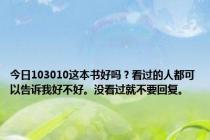 今日103010这本书好吗？看过的人都可以告诉我好不好。没看过就不要回复。